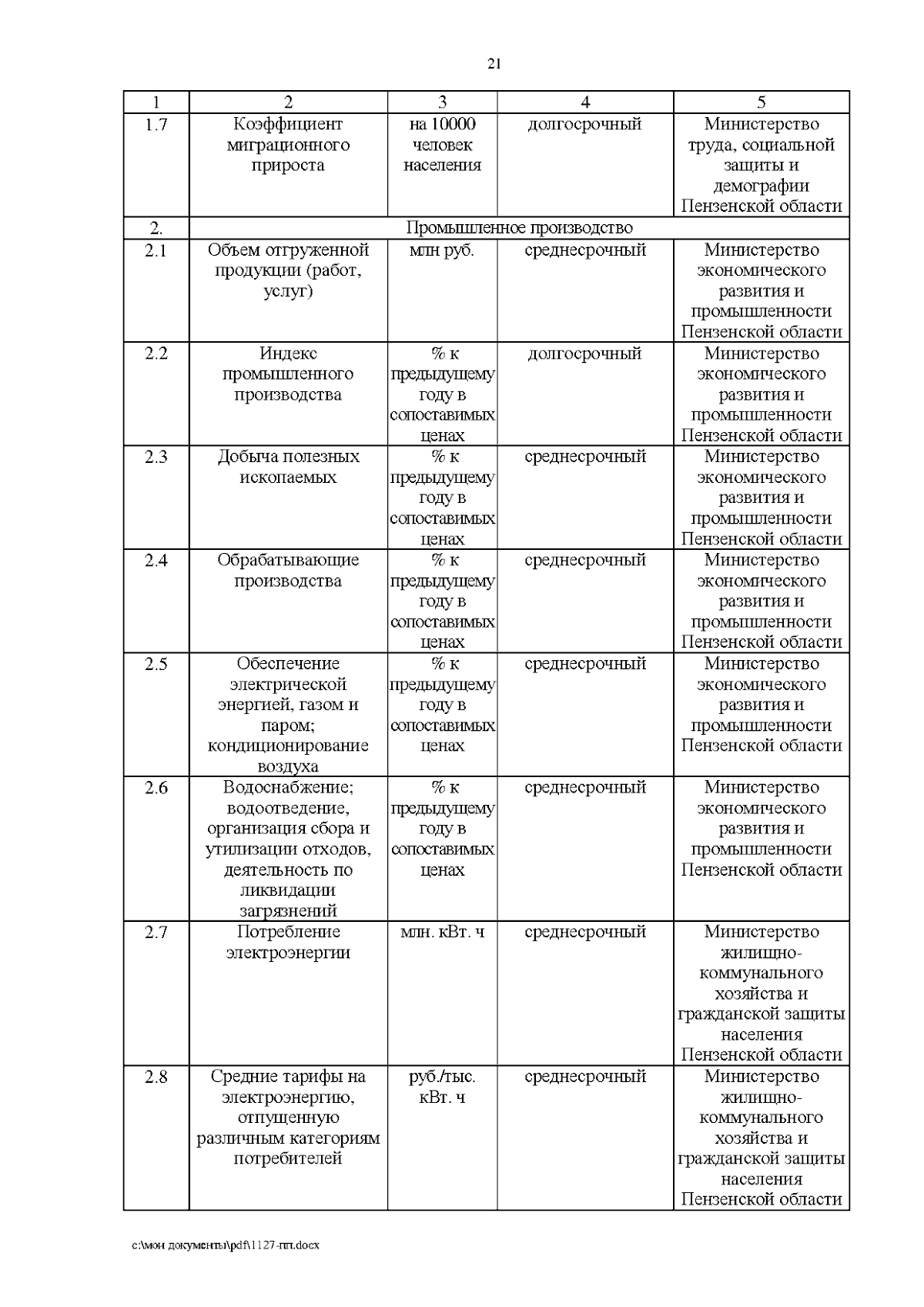 21

| 1 | 2 | 3 | 4 | 5 |
|---|---|---|---|---|
| 1.7 | Коэффициент миграционного прироста | на 10000 человек населения | долгосрочный | Министерство труда, социальной защиты и демографии Пензенской области |
| 2. | Промышленное производство | | | |
| 2.1 | Объем отгруженной продукции (работ, услуг) | млн руб. | среднесрочный | Министерство экономического развития и промышленности Пензенской области |
| 2.2 | Индекс промышленного производства | % к предыдущему году в сопоставимых ценах | долгосрочный | Министерство экономического развития и промышленности Пензенской области |
| 2.3 | Добыча полезных ископаемых | % к предыдущему году в сопоставимых ценах | среднесрочный | Министерство экономического развития и промышленности Пензенской области |
| 2.4 | Обрабатывающие производства | % к предыдущему году в сопоставимых ценах | среднесрочный | Министерство экономического развития и промышленности Пензенской области |
| 2.5 | Обеспечение электрической энергией, газом и паром; кондиционирование воздуха | % к предыдущему году в сопоставимых ценах | среднесрочный | Министерство экономического развития и промышленности Пензенской области |
| 2.6 | Водоснабжение; водоотведение, организация сбора и утилизации отходов, деятельность по ликвидации загрязнений | % к предыдущему году в сопоставимых ценах | среднесрочный | Министерство экономического развития и промышленности Пензенской области |
| 2.7 | Потребление электроэнергии | млн. кВт. ч | среднесрочный | Министерство жилищно-коммунального хозяйства и гражданской защиты населения Пензенской области |
| 2.8 | Средние тарифы на электроэнергию, отпущенную различным категориям потребителей | руб./тыс. кВт. ч | среднесрочный | Министерство жилищно-коммунального хозяйства и гражданской защиты населения Пензенской области |

c:\мои документы\pdf\1127-пп.docx